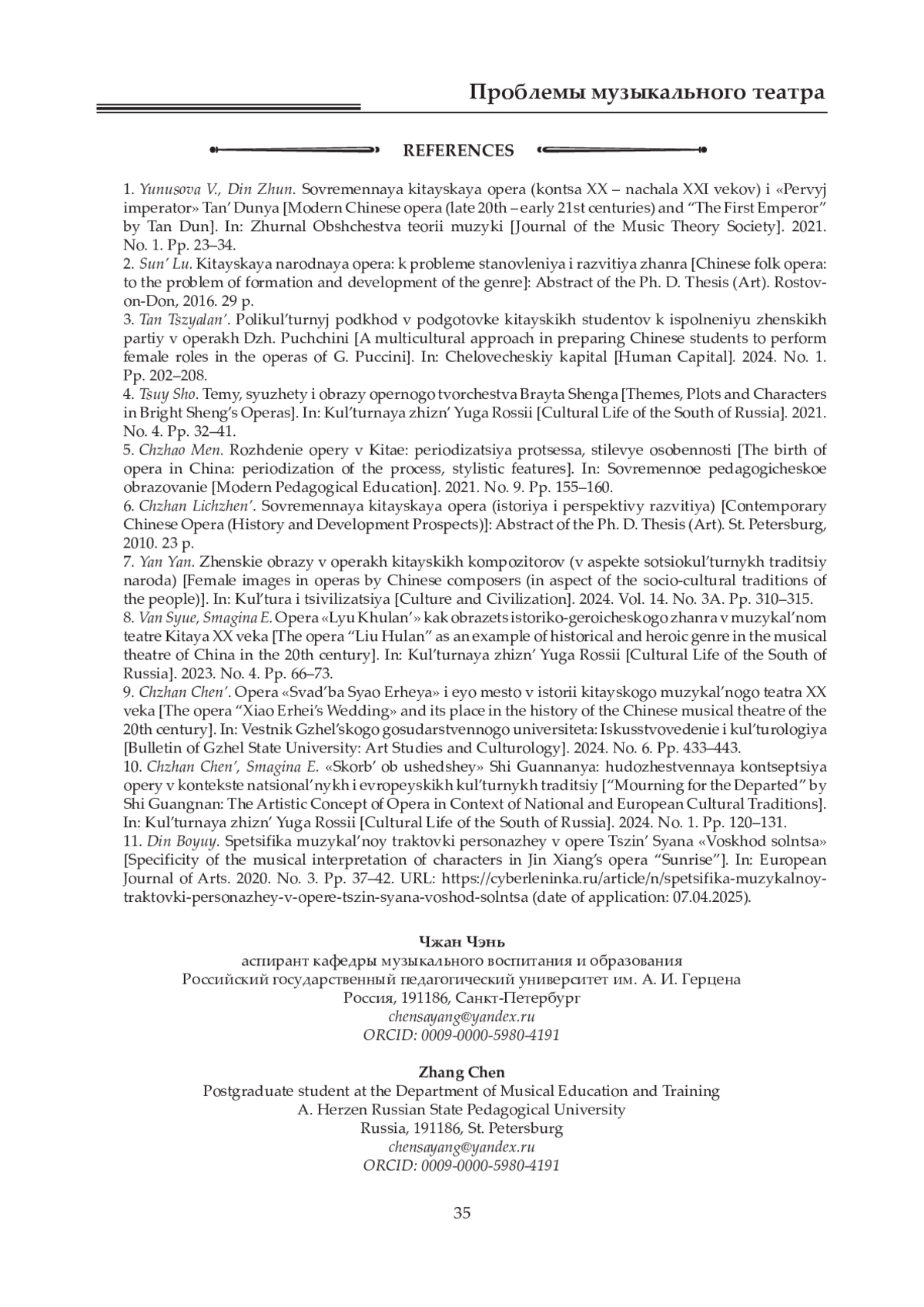 Проблемы музыкального театра

REFERENCES

1. Yunusova V., Din Zhun. Sovremennaya kitayskaya opera (kontsa XX – nachala XXI vekov) i «Pervyj imperator» Tan' Dunya [Modern Chinese opera (late 20th – early 21st centuries) and "The First Emperor" by Tan Dun]. In: Zhurnal Obshchestva teorii muzyki [Journal of the Music Theory Society]. 2021. No. 1. Pp. 23–34.
2. Sun' Lu. Kitayskaya narodnaya opera: k probleme stanovleniya i razvitiya zhanra [Chinese folk opera: to the problem of formation and development of the genre]: Abstract of the Ph. D. Thesis (Art). Rostov-on-Don, 2016. 29 p.
3. Tan Tszyalan'. Polikul'turnyj podkhod v podgotovke kitayskikh studentov k ispolneniyu zhenskikh partiy v operakh Dzh. Puchchini [A multicultural approach in preparing Chinese students to perform female roles in the operas of G. Puccini]. In: Chelovecheskiy kapital [Human Capital]. 2024. No. 1. Pp. 202–208.
4. Tsuy Sho. Temy, syuzhety i obrazy opernogo tvorchestva Brayta Shenga [Themes, Plots and Characters in Bright Sheng's Operas]. In: Kul'turnaya zhizn' Yuga Rossii [Cultural Life of the South of Russia]. 2021. No. 4. Pp. 32–41.
5. Chzhao Men. Rozhdenie opery v Kitae: periodizatsiya protsessa, stilevye osobennosti [The birth of opera in China: periodization of the process, stylistic features]. In: Sovremennoe pedagogicheskoe obrazovanie [Modern Pedagogical Education]. 2021. No. 9. Pp. 155–160.
6. Chzhan Lichzhen'. Sovremennaya kitayskaya opera (istoriya i perspektivy razvitiya) [Contemporary Chinese Opera (History and Development Prospects)]: Abstract of the Ph. D. Thesis (Art). St. Petersburg, 2010. 23 p.
7. Yan Yan. Zhenskie obrazy v operakh kitayskikh kompozitorov (v aspekte sotsiokul'turnykh traditsiy naroda) [Female images in operas by Chinese composers (in aspect of the socio-cultural traditions of the people)]. In: Kul'tura i tsivilizatsiya [Culture and Civilization]. 2024. Vol. 14. No. 3A. Pp. 310–315.
8. Van Syue, Smagina E. Opera «Lyu Khulan'» kak obrazets istoriko-geroicheskogo zhanra v muzykal'nom teatre Kitaya XX veka [The opera "Liu Hulan" as an example of historical and heroic genre in the musical theatre of China in the 20th century]. In: Kul'turnaya zhizn' Yuga Rossii [Cultural Life of the South of Russia]. 2023. No. 4. Pp. 66–73.
9. Chzhan Chen'. Opera «Svad'ba Syao Erheya» i eyo mesto v istorii kitayskogo muzykal'nogo teatra XX veka [The opera "Xiao Erhei's Wedding» and its place in the history of the Chinese musical theatre of the 20th century]. In: Vestnik Gzhel'skogo gosudarstvennogo universiteta: Iskusstvovedenie i kul'turologiya [Bulletin of Gzhel State University: Art Studies and Culturology]. 2024. No. 6. Pp. 433–443.
10. Chzhan Chen', Smagina E. «Skorb' ob ushedshey» Shi Guannanya: hudozhestvennaya kontseptsiya opery v kontekste natsional'nykh i evropeyskikh kul'turnykh traditsiy ["Mourning for the Departed" by Shi Guangnan: The Artistic Concept of Opera in Context of National and European Cultural Traditions]. In: Kul'turnaya zhizn' Yuga Rossii [Cultural Life of the South of Russia]. 2024. No. 1. Pp. 120–131.
11. Din Boyuy. Spetsifika muzykal'noy traktovki personazhey v opere Tszin' Syana «Voskhod solntsa» [Specificity of the musical interpretation of characters in Jin Xiang's opera "Sunrise"]. In: European Journal of Arts. 2020. No. 3. Pp. 37–42. URL: https://cyberleninka.ru/article/n/spetsifika-muzykalnoy-traktovki-personazhey-v-opere-tszin-syana-voshod-solntsa (date of application: 07.04.2025).

Чжан Чэнь
аспирант кафедры музыкального воспитания и образования
Российский государственный педагогический университет им. А. И. Герцена
Россия, 191186, Санкт-Петербург
chensayang@yandex.ru
ORCID: 0009-0000-5980-4191

Zhang Chen
Postgraduate student at the Department of Musical Education and Training
A. Herzen Russian State Pedagogical University
Russia, 191186, St. Petersburg
chensayang@yandex.ru
ORCID: 0009-0000-5980-4191

35